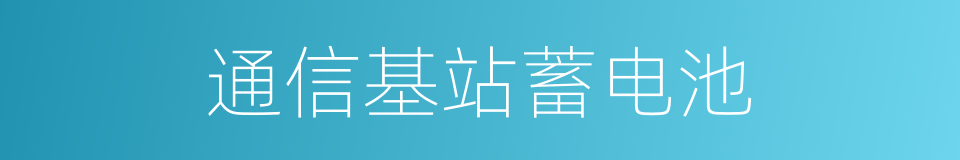 通信基站蓄电池